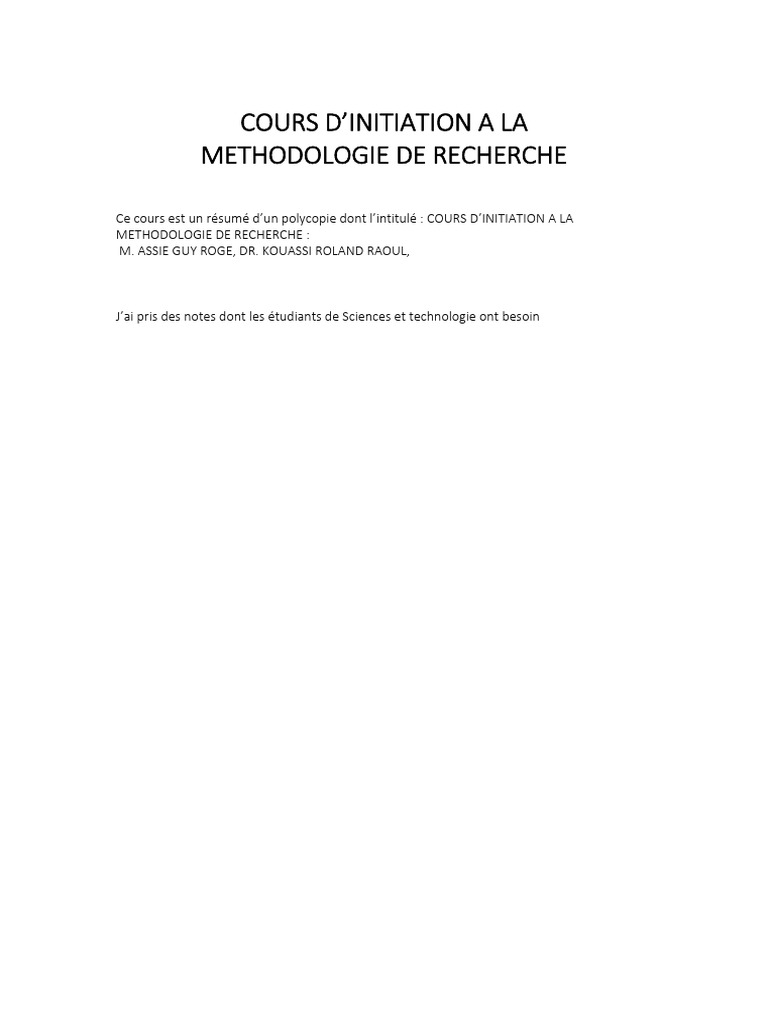 COURS D'INITIATION A LA
METHODOLOGIE DE RECHERCHE

Ce cours est un résumé d'un polycopie dont l'intitulé : COURS D'INITIATION A LA METHODOLOGIE DE RECHERCHE :
M. ASSIE GUY ROGE, DR. KOUASSI ROLAND RAOUL,

J'ai pris des notes dont les étudiants de Sciences et technologie ont besoin